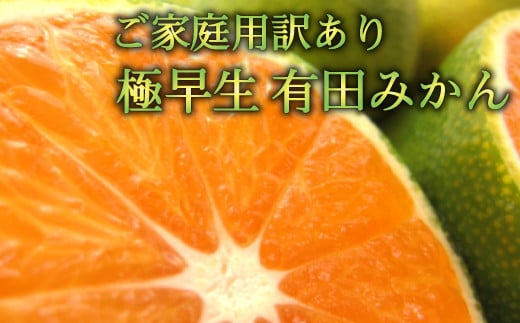 ご家庭用訳あり
極早生 有田みかん